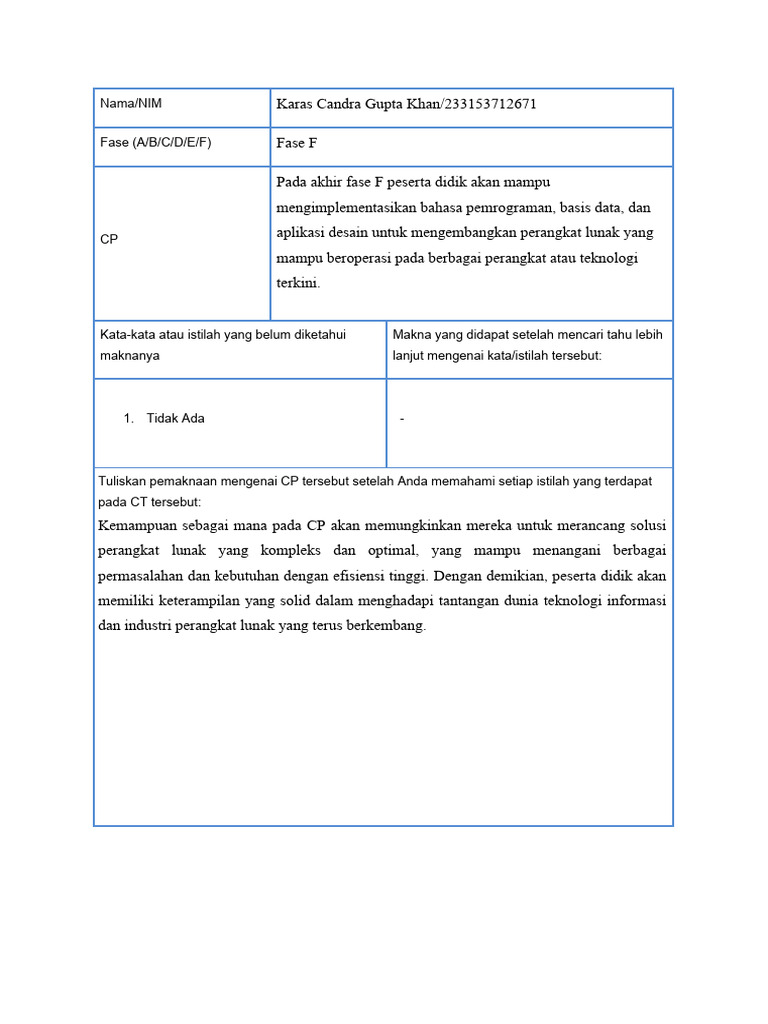 | Nama/NIM | Karas Candra Gupta Khan/233153712671 |
|---|---|
| Fase (A/B/C/D/E/F) | Fase F |
| CP | Pada akhir fase F peserta didik akan mampu mengimplementasikan bahasa pemrograman, basis data, dan aplikasi desain untuk mengembangkan perangkat lunak yang mampu beroperasi pada berbagai perangkat atau teknologi terkini. |

| Kata-kata atau istilah yang belum diketahui maknanya | Makna yang didapat setelah mencari tahu lebih lanjut mengenai kata/istilah tersebut: |
|---|---|
| 1. Tidak Ada | - |

Tuliskan pemaknaan mengenai CP tersebut setelah Anda memahami setiap istilah yang terdapat pada CT tersebut:
Kemampuan sebagai mana pada CP akan memungkinkan mereka untuk merancang solusi perangkat lunak yang kompleks dan optimal, yang mampu menangani berbagai permasalahan dan kebutuhan dengan efisiensi tinggi. Dengan demikian, peserta didik akan memiliki keterampilan yang solid dalam menghadapi tantangan dunia teknologi informasi dan industri perangkat lunak yang terus berkembang.